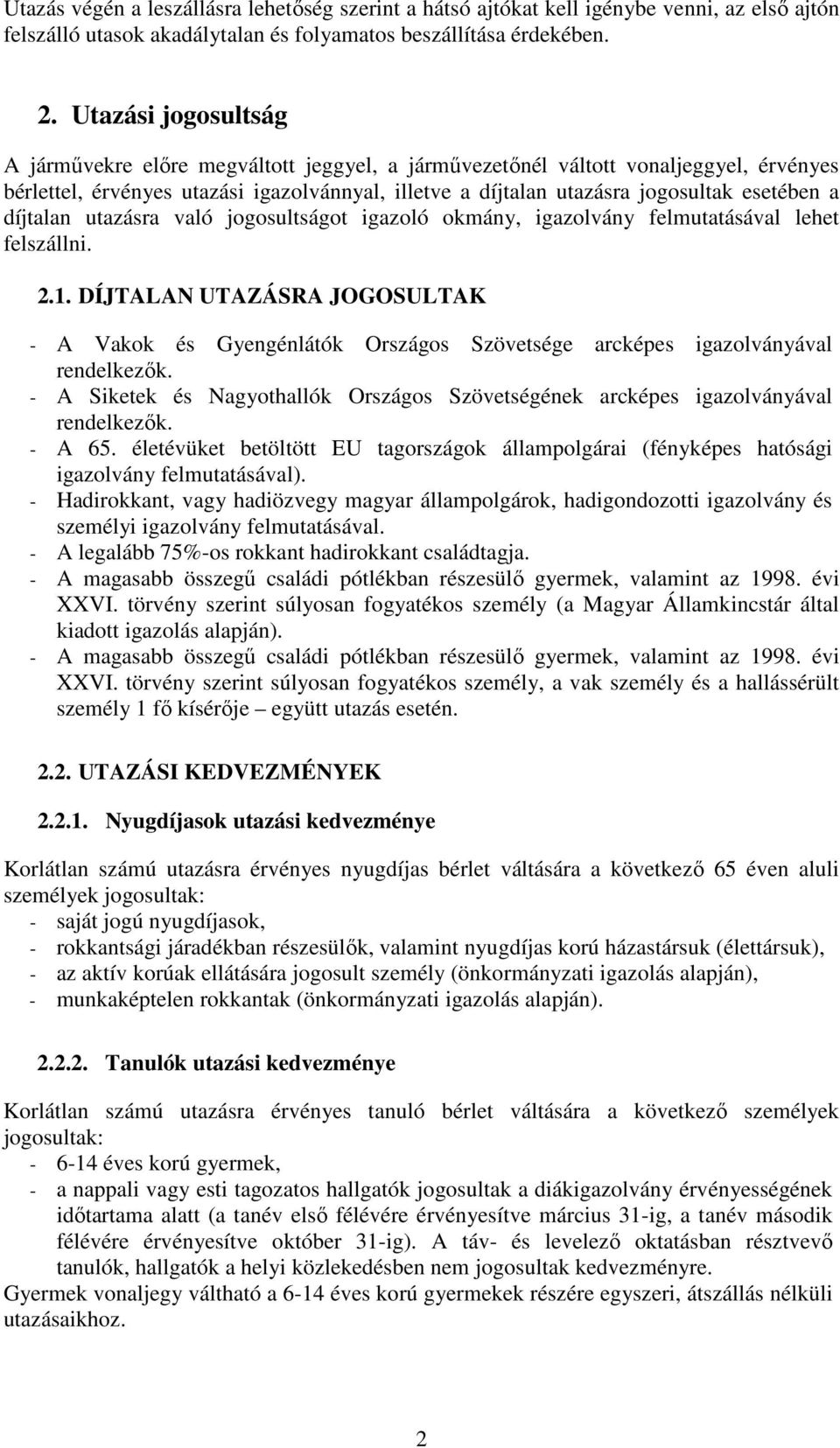 Utazás végén a leszállásra lehetőség szerint a hátsó ajtókat kell igénybe venni, az első ajtón felszálló utasok akadálytalan és folyamatos beszállítása érdekében.

2. Utazási jogosultság

A járművekre előre megváltott jeggyel, a járművezetőnél váltott vonaljeggyel, érvényes bérlettel, érvényes utazási igazolvánnyal, illetve a díjtalan utazásra jogosultak esetében a díjtalan utazásra való jogosultságot igazoló okmány, igazolvány felmutatásával lehet felszállni.

2.1. DÍJTALAN UTAZÁSRA JOGOSULTAK

- A Vakok és Gyengénlátók Országos Szövetsége arcképes igazolványával rendelkezők.
- A Siketek és Nagyothallók Országos Szövetségének arcképes igazolványával rendelkezők.
- A 65. életévüket betöltött EU tagországok állampolgárai (fényképes hatósági igazolvány felmutatásával).
- Hadirokkant, vagy hadiözvegy magyar állampolgárok, hadigondozotti igazolvány és személyi igazolvány felmutatásával.
- A legalább 75%-os rokkant hadirokkant családtagja.
- A magasabb összegű családi pótlékban részesülő gyermek, valamint az 1998. évi XXVI. törvény szerint súlyosan fogyatékos személy (a Magyar Államkincstár által kiadott igazolás alapján).
- A magasabb összegű családi pótlékban részesülő gyermek, valamint az 1998. évi XXVI. törvény szerint súlyosan fogyatékos személy, a vak személy és a hallássérült személy 1 fő kísérője – együtt utazás esetén.

2.2. UTAZÁSI KEDVEZMÉNYEK

2.2.1. Nyugdíjasok utazási kedvezménye

Korlátlan számú utazásra érvényes nyugdíjas bérlet váltására a következő 65 éven aluli személyek jogosultak:
- saját jogú nyugdíjasok,
- rokkantsági járadékban részesülők, valamint nyugdíjas korú házastársuk (élettársuk),
- az aktív korúak ellátására jogosult személy (önkormányzati igazolás alapján),
- munkaképtelen rokkantak (önkormányzati igazolás alapján).

2.2.2. Tanulók utazási kedvezménye

Korlátlan számú utazásra érvényes tanuló bérlet váltására a következő személyek jogosultak:
- 6-14 éves korú gyermek,
- a nappali vagy esti tagozatos hallgatók jogosultak a diákigazolvány érvényességének időtartama alatt (a tanév első félévére érvényesítve március 31-ig, a tanév második félévére érvényesítve október 31-ig). A táv- és levelező oktatásban résztvevő tanulók, hallgatók a helyi közlekedésben nem jogosultak kedvezményre.
Gyermek vonaljegy váltható a 6-14 éves korú gyermekek részére egyszeri, átszállás nélküli utazásaikhoz.

2